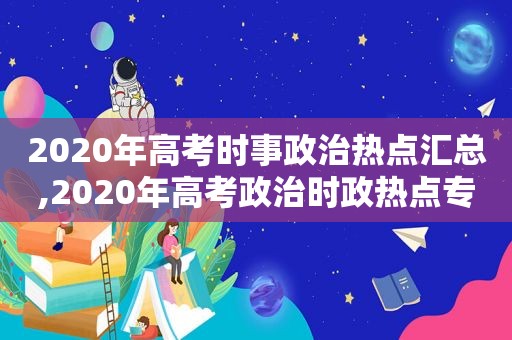 2020年高考时事政治热点汇总,2020年高考政治时政热点专